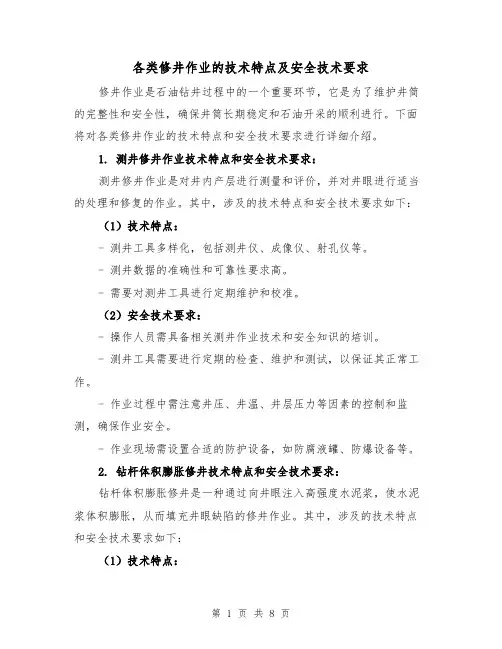 各类修井作业的技术特点及安全技术要求

修井作业是石油钻井过程中的一个重要环节，它是为了维护井筒的完整性和安全性，确保井筒长期稳定和石油开采的顺利进行。下面将对各类修井作业的技术特点和安全技术要求进行详细介绍。

1. 测井修井作业技术特点和安全技术要求：

测井修井作业是对井内产层进行测量和评价，并对井眼进行适当的处理和修复的作业。其中，涉及的技术特点和安全技术要求如下：

（1）技术特点：

- 测井工具多样化，包括测井仪、成像仪、射孔仪等。

- 测井数据的准确性和可靠性要求高。

- 需要对测井工具进行定期维护和校准。

（2）安全技术要求：

- 操作人员需具备相关测井作业技术和安全知识的培训。

- 测井工具需要进行定期的检查、维护和测试，以保证其正常工作。

- 作业过程中需注意井压、井温、井层压力等因素的控制和监测，确保作业安全。

- 作业现场需设置合适的防护设备，如防腐液罐、防爆设备等。

2. 钻杆体积膨胀修井技术特点和安全技术要求：

钻杆体积膨胀修井是一种通过向井眼注入高强度水泥浆，使水泥浆体积膨胀，从而填充井眼缺陷的修井作业。其中，涉及的技术特点和安全技术要求如下：

（1）技术特点：

第 1 页 共 8 页